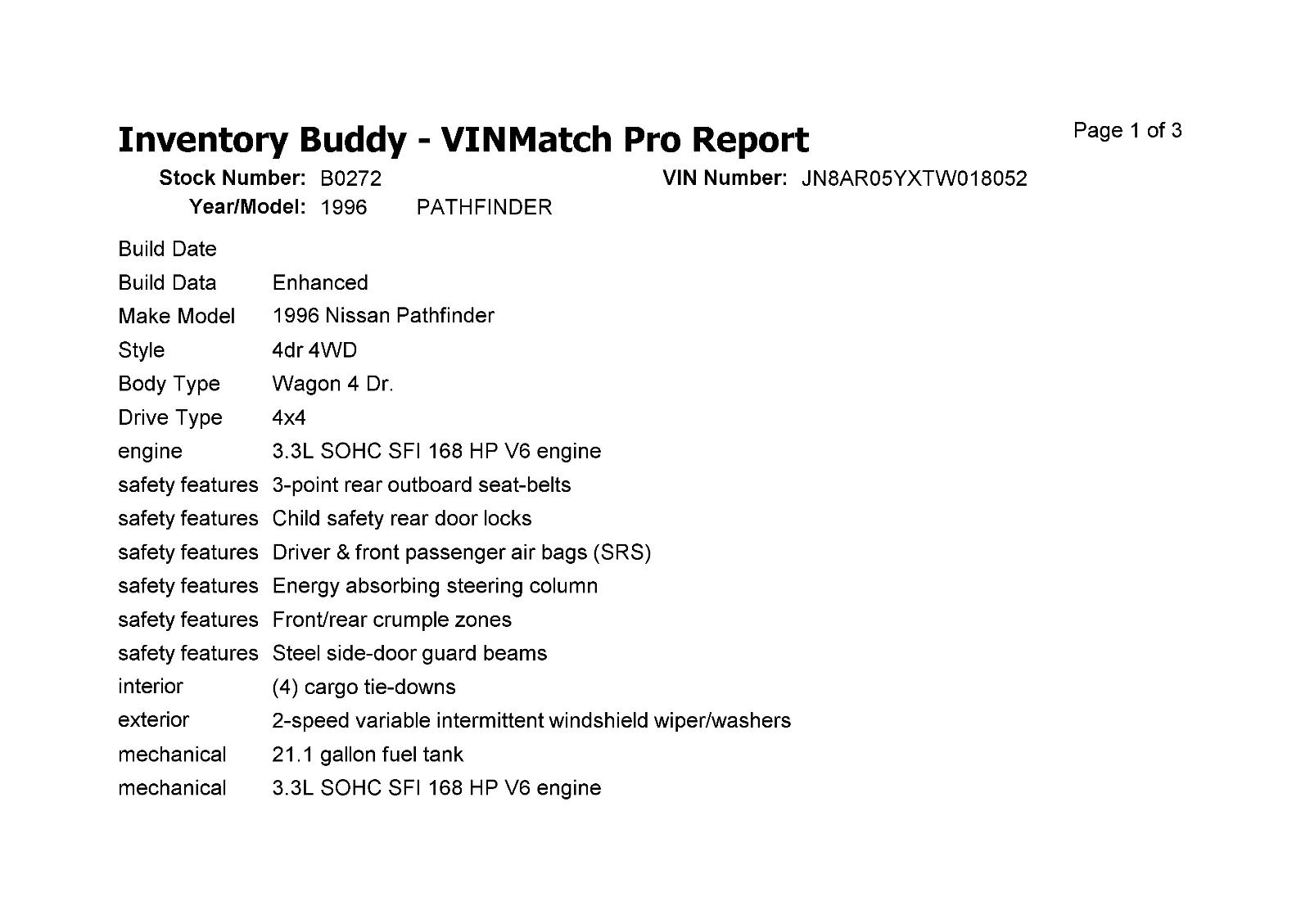 Inventory Buddy - VINMatch Pro Report

Page 1 of 3

Stock Number: B0272
VIN Number: JN8AR05YXTW018052
Year/Model: 1996 PATHFINDER

| | |
|---|---|
| Build Date | |
| Build Data | Enhanced |
| Make Model | 1996 Nissan Pathfinder |
| Style | 4dr 4WD |
| Body Type | Wagon 4 Dr. |
| Drive Type | 4x4 |
| engine | 3.3L SOHC SFI 168 HP V6 engine |
| safety features | 3-point rear outboard seat-belts |
| safety features | Child safety rear door locks |
| safety features | Driver & front passenger air bags (SRS) |
| safety features | Energy absorbing steering column |
| safety features | Front/rear crumple zones |
| safety features | Steel side-door guard beams |
| interior | (4) cargo tie-downs |
| exterior | 2-speed variable intermittent windshield wiper/washers |
| mechanical | 21.1 gallon fuel tank |
| mechanical | 3.3L SOHC SFI 168 HP V6 engine |